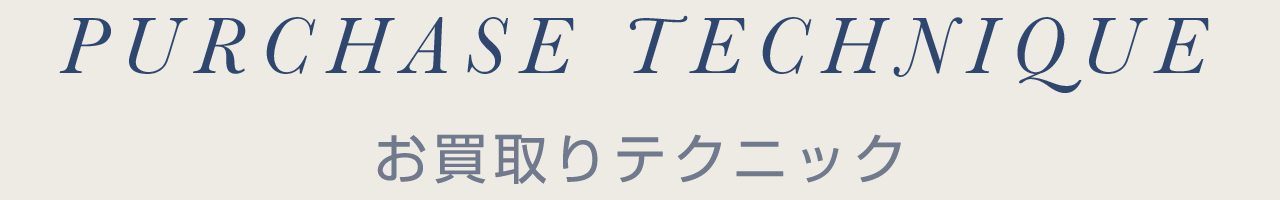 PURCHASE TECHNIQUE

お買取りテクニック